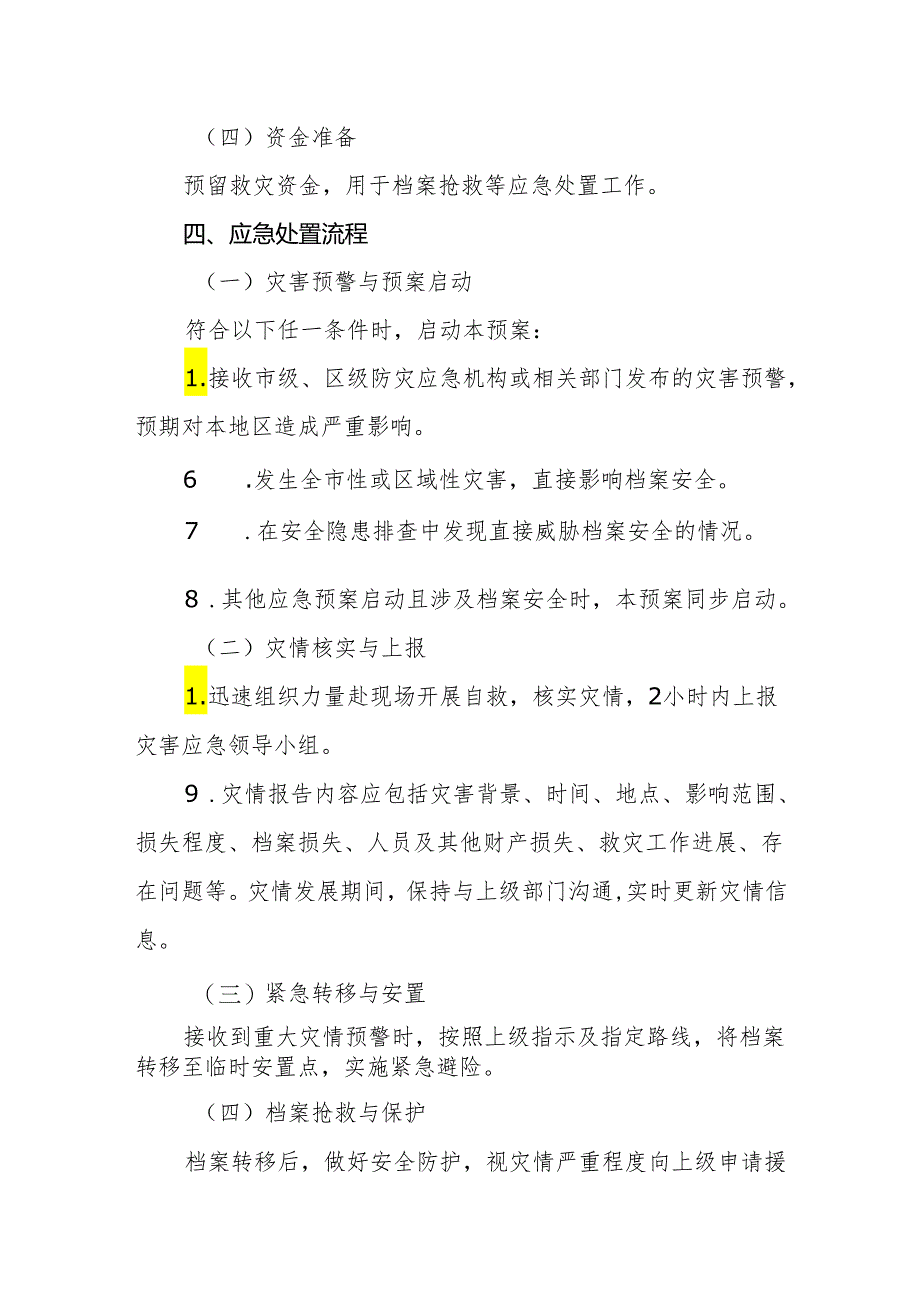 （四）资金准备

预留救灾资金，用于档案抢救等应急处置工作。

四、应急处置流程

（一）灾害预警与预案启动

符合以下任一条件时，启动本预案：

1.接收市级、区级防灾应急机构或相关部门发布的灾害预警，预期对本地区造成严重影响。

6　.发生全市性或区域性灾害，直接影响档案安全。

7　.在安全隐患排查中发现直接威胁档案安全的情况。

8.其他应急预案启动且涉及档案安全时，本预案同步启动。

（二）灾情核实与上报

1.迅速组织力量赴现场开展自救，核实灾情，2小时内上报灾害应急领导小组。

9.灾情报告内容应包括灾害背景、时间、地点、影响范围、损失程度、档案损失、人员及其他财产损失、救灾工作进展、存在问题等。灾情发展期间，保持与上级部门沟通，实时更新灾情信息。

（三）紧急转移与安置

接收到重大灾情预警时，按照上级指示及指定路线，将档案转移至临时安置点，实施紧急避险。

（四）档案抢救与保护

档案转移后，做好安全防护，视灾情严重程度向上级申请援